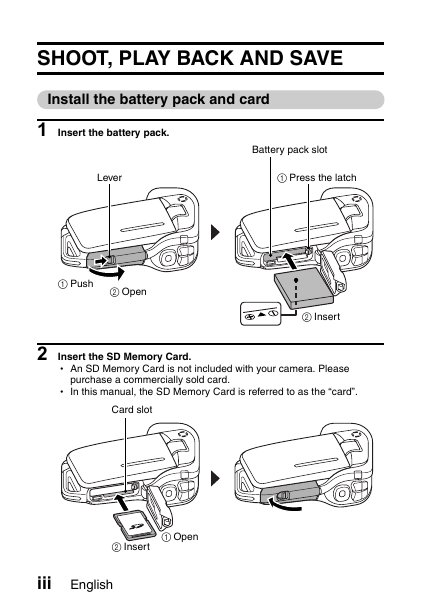 SHOOT, PLAY BACK AND SAVE

Install the battery pack and card

1 Insert the battery pack.

Battery pack slot

Lever

① Press the latch

① Push

② Open

② Insert

2 Insert the SD Memory Card.

• An SD Memory Card is not included with your camera. Please purchase a commercially sold card.
• In this manual, the SD Memory Card is referred to as the "card".

Card slot

① Open

② Insert

iii English